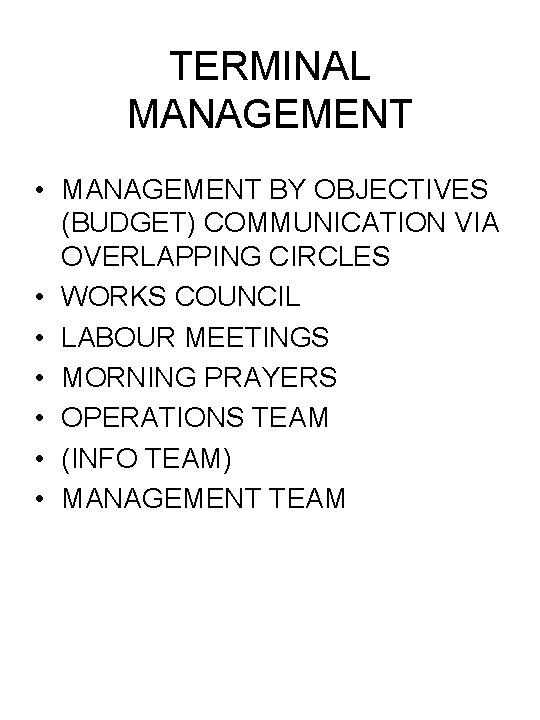 TERMINAL
MANAGEMENT

• MANAGEMENT BY OBJECTIVES (BUDGET) COMMUNICATION VIA OVERLAPPING CIRCLES
• WORKS COUNCIL
• LABOUR MEETINGS
• MORNING PRAYERS
• OPERATIONS TEAM
• (INFO TEAM)
• MANAGEMENT TEAM